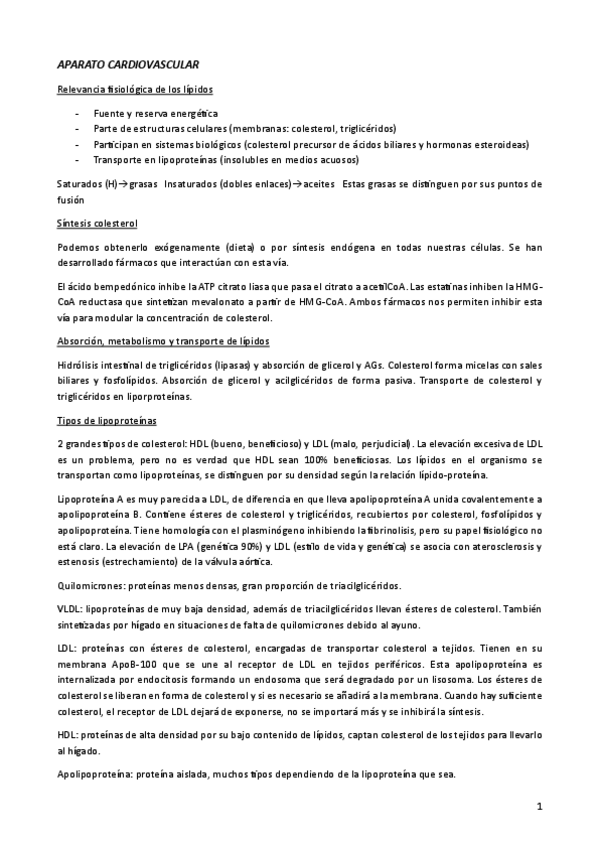 APARATO CARDIOVASCULAR

Relevancia fisiológica de los lípidos

- Fuente y reserva energética
- Parte de estructuras celulares (membranas: colesterol, triglicéridos)
- Participan en sistemas biológicos (colesterol precursor de ácidos biliares y hormonas esteroideas)
- Transporte en lipoproteínas (insolubles en medios acuosos)

Saturados (H)→grasas Insaturados (dobles enlaces)→aceites Estas grasas se distinguen por sus puntos de fusión

Síntesis colesterol

Podemos obtenerlo exógenamente (dieta) o por síntesis endógena en todas nuestras células. Se han desarrollado fármacos que interactúan con esta vía.

El ácido bempedónico inhibe la ATP citrato liasa que pasa el citrato a acetilCoA. Las estatinas inhiben la HMG-CoA reductasa que sintetizan mevalonato a partir de HMG-CoA. Ambos fármacos nos permiten inhibir esta vía para modular la concentración de colesterol.

Absorción, metabolismo y transporte de lípidos

Hidrólisis intestinal de triglicéridos (lipasas) y absorción de glicerol y AGs. Colesterol forma micelas con sales biliares y fosfolípidos. Absorción de glicerol y acilglicéridos de forma pasiva. Transporte de colesterol y triglicéridos en liporproteínas.

Tipos de lipoproteínas

2 grandes tipos de colesterol: HDL (bueno, beneficioso) y LDL (malo, perjudicial). La elevación excesiva de LDL es un problema, pero no es verdad que HDL sean 100% beneficiosas. Los lípidos en el organismo se transportan como lipoproteínas, se distinguen por su densidad según la relación lípido-proteína.

Lipoproteína A es muy parecida a LDL, de diferencia en que lleva apolipoproteína A unida covalentemente a apolipoproteína B. Contiene ésteres de colesterol y triglicéridos, recubiertos por colesterol, fosfolípidos y apolipoproteína. Tiene homología con el plasminógeno inhibiendo la fibrinolisis, pero su papel fisiológico no está claro. La elevación de LPA (genética 90%) y LDL (estilo de vida y genética) se asocia con aterosclerosis y estenosis (estrechamiento) de la válvula aórtica.

Quilomicrones: proteínas menos densas, gran proporción de triacilglicéridos.

VLDL: lipoproteínas de muy baja densidad, además de triacilglicéridos llevan ésteres de colesterol. También sintetizadas por hígado en situaciones de falta de quilomicrones debido al ayuno.

LDL: proteínas con ésteres de colesterol, encargadas de transportar colesterol a tejidos. Tienen en su membrana ApoB-100 que se une al receptor de LDL en tejidos periféricos. Esta apolipoproteína es internalizada por endocitosis formando un endosoma que será degradado por un lisosoma. Los ésteres de colesterol se liberan en forma de colesterol y si es necesario se añadirá a la membrana. Cuando hay suficiente colesterol, el receptor de LDL dejará de exponerse, no se importará más y se inhibirá la síntesis.

HDL: proteínas de alta densidad por su bajo contenido de lípidos, captan colesterol de los tejidos para llevarlo al hígado.

Apolipoproteína: proteína aislada, muchos tipos dependiendo de la lipoproteína que sea.

1